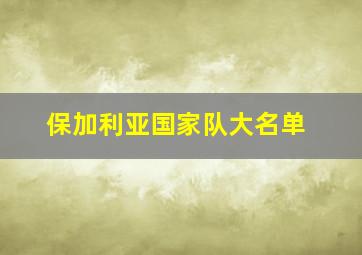 保加利亚国家队大名单